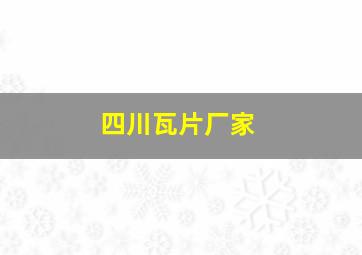 四川瓦片厂家